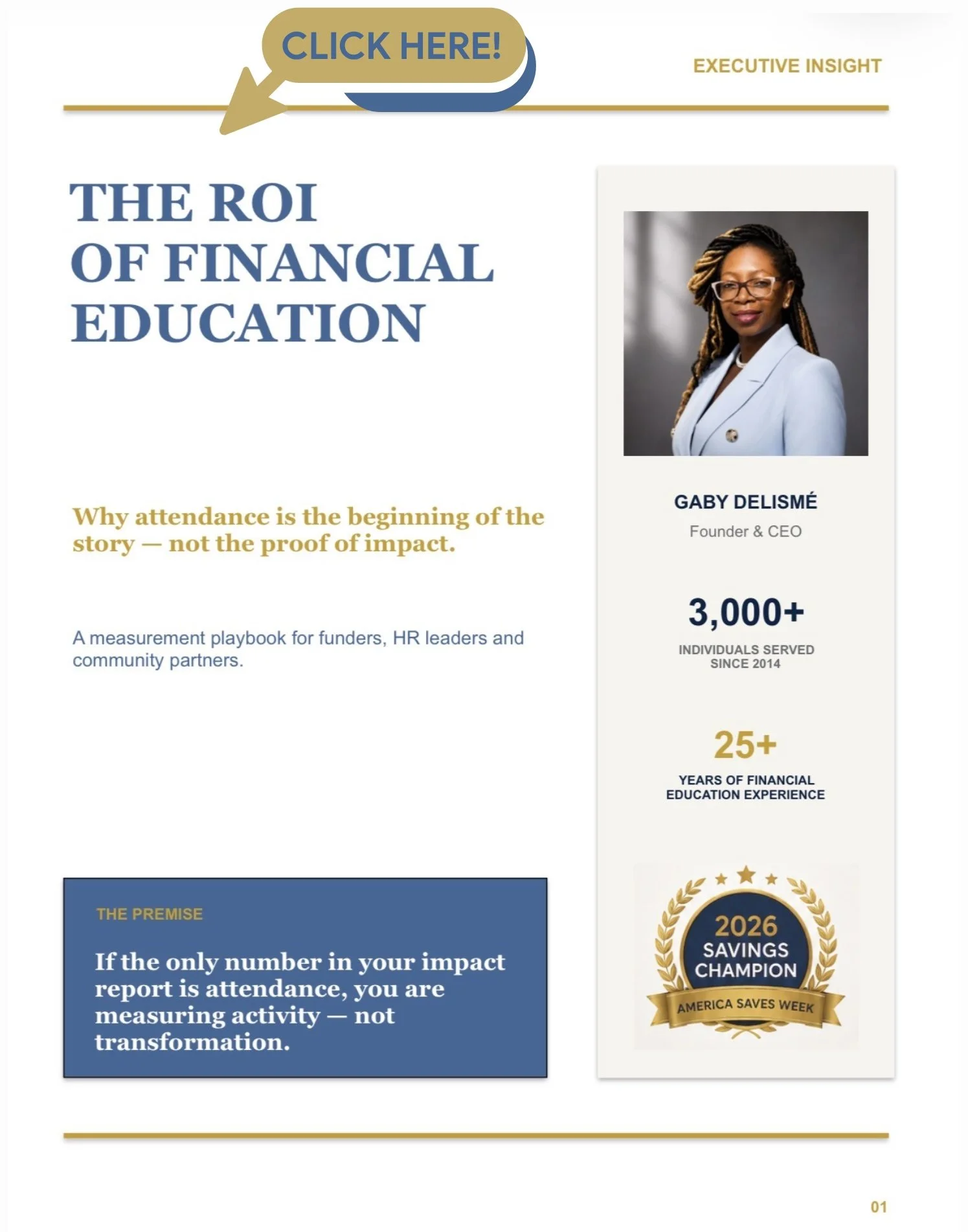 CLICK HERE!

EXECUTIVE INSIGHT

THE ROI
OF FINANCIAL
EDUCATION

Why attendance is the beginning of the story — not the proof of impact.

A measurement playbook for funders, HR leaders and community partners.

THE PREMISE

If the only number in your impact report is attendance, you are measuring activity — not transformation.

GABY DELISMÉ
Founder & CEO

3,000+
INDIVIDUALS SERVED
SINCE 2014

25+
YEARS OF FINANCIAL
EDUCATION EXPERIENCE

2026
SAVINGS
CHAMPION
AMERICA SAVES WEEK

01